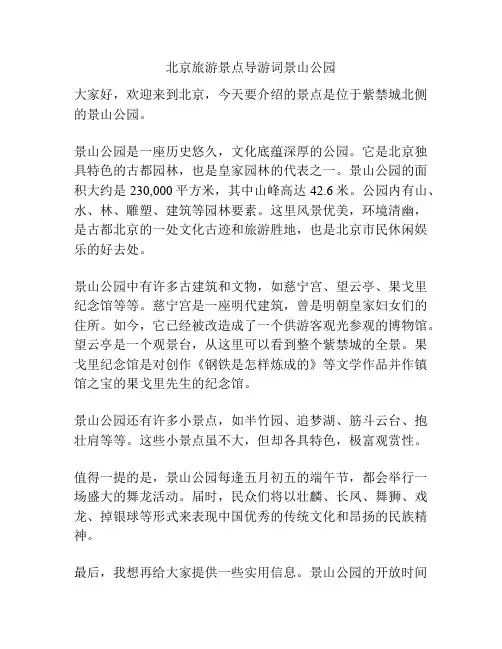 北京旅游景点导游词景山公园

大家好，欢迎来到北京，今天要介绍的景点是位于紫禁城北侧的景山公园。

景山公园是一座历史悠久，文化底蕴深厚的公园。它是北京独具特色的古都园林，也是皇家园林的代表之一。景山公园的面积大约是 230,000 平方米，其中山峰高达 42.6 米。公园内有山、水、林、雕塑、建筑等园林要素。这里风景优美，环境清幽，是古都北京的一处文化古迹和旅游胜地，也是北京市民休闲娱乐的好去处。

景山公园中有许多古建筑和文物，如慈宁宫、望云亭、果戈里纪念馆等等。慈宁宫是一座明代建筑，曾是明朝皇家妇女们的住所。如今，它已经被改造成了一个供游客观光参观的博物馆。望云亭是一个观景台，从这里可以看到整个紫禁城的全景。果戈里纪念馆是对创作《钢铁是怎样炼成的》等文学作品并作镇馆之宝的果戈里先生的纪念馆。

景山公园还有许多小景点，如半竹园、追梦湖、筋斗云台、抱壮肩等等。这些小景点虽不大，但却各具特色，极富观赏性。

值得一提的是，景山公园每逢五月初五的端午节，都会举行一场盛大的舞龙活动。届时，民众们将以壮麟、长凤、舞狮、戏龙、掉银球等形式来表现中国优秀的传统文化和昂扬的民族精神。

最后，我想再给大家提供一些实用信息。景山公园的开放时间